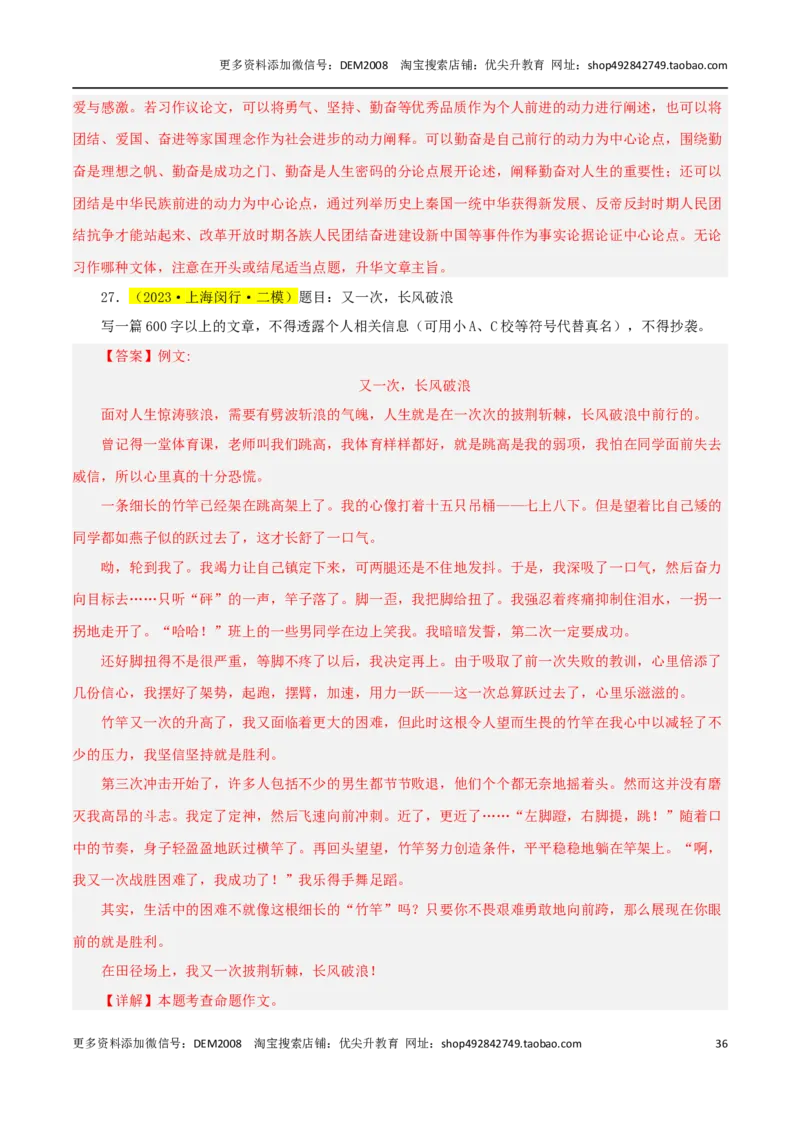 更多资料添加微信号：DEM2008 淘宝搜索店铺：优尖升教育 网址：shop492842749.taobao.com

爱与感激。若习作议论文，可以将勇气、坚持、勤奋等优秀品质作为个人前进的动力进行阐述，也可以将团结、爱国、奋进等家国理念作为社会进步的动力阐释。可以勤奋是自己前行的动力为中心论点，围绕勤奋是理想之帆、勤奋是成功之门、勤奋是人生密码的分论点展开论述，阐释勤奋对人生的重要性；还可以团结是中华民族前进的动力为中心论点，通过列举历史上秦国一统中华获得新发展、反帝反封时期人民团结抗争才能站起来、改革开放时期各族人民团结奋进建设新中国等事件作为事实论据论证中心论点。无论习作哪种文体，注意在开头或结尾适当点题，升华文章主旨。

27．（2023·上海闵行·二模）题目：又一次，长风破浪

写一篇600字以上的文章，不得透露个人相关信息（可用小A、C校等符号代替真名），不得抄袭。

【答案】例文:

又一次，长风破浪

面对人生惊涛骇浪，需要有劈波斩浪的气魄，人生就是在一次次的披荆斩棘，长风破浪中前行的。

曾记得一堂体育课，老师叫我们跳高，我体育样样都好，就是跳高是我的弱项，我怕在同学面前失去威信，所以心里真的十分恐慌。

一条细长的竹竿已经架在跳高架上了。我的心像打着十五只吊桶——七上八下。但是望着比自己矮的同学都如燕子似的跃过去了，这才长舒了一口气。

呦，轮到我了。我竭力让自己镇定下来，可两腿还是不住地发抖。于是，我深吸了一口气，然后奋力向目标去……只听“砰”的一声，竿子落了。脚一歪，我把脚给扭了。我强忍着疼痛抑制住泪水，一拐一拐地走开了。“哈哈！”班上的一些男同学在边上笑我。我暗暗发誓，第二次一定要成功。

还好脚扭得不是很严重，等脚不疼了以后，我决定再上。由于吸取了前一次失败的教训，心里倍添了几份信心，我摆好了架势，起跑，摆臂，加速，用力一跃——这一次总算跃过去了，心里乐滋滋的。

竹竿又一次的升高了，我又面临着更大的困难，但此时这根令人望而生畏的竹竿在我心中以减轻了不少的压力，我坚信坚持就是胜利。

第三次冲击开始了，许多人包括不少的男生都节节败退，他们个个都无奈地摇着头。然而这并没有磨灭我高昂的斗志。我定了定神，然后飞速向前冲刺。近了，更近了……“左脚蹬，右脚提，跳！”随着口中的节奏，身子轻盈盈地跃过横竿了。再回头望望，竹竿努力创造条件，平平稳稳地躺在竿架上。“啊，我又一次战胜困难了，我成功了！”我乐得手舞足蹈。

其实，生活中的困难不就像这根细长的“竹竿”吗？只要你不畏艰难勇敢地向前跨，那么展现在你眼前的就是胜利。

在田径场上，我又一次披荆斩棘，长风破浪！

【详解】本题考查命题作文。

更多资料添加微信号：DEM2008 淘宝搜索店铺：优尖升教育 网址：shop492842749.taobao.com 36